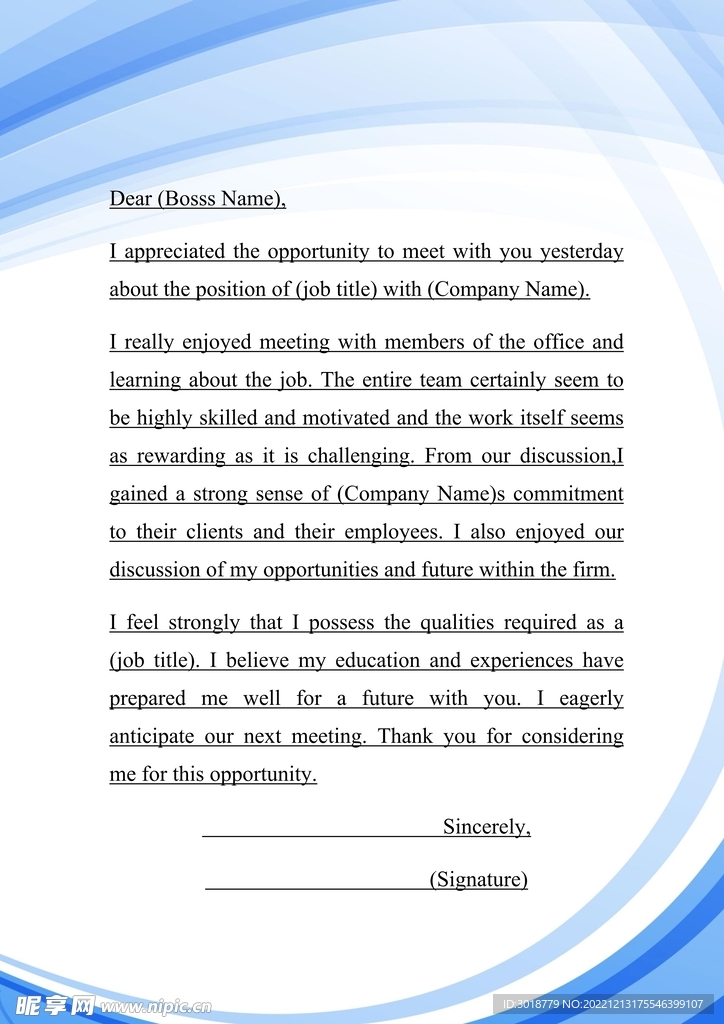 Dear (Bosss Name),

I appreciated the opportunity to meet with you yesterday about the position of (job title) with (Company Name).

I really enjoyed meeting with members of the office and learning about the job. The entire team certainly seem to be highly skilled and motivated and the work itself seems as rewarding as it is challenging. From our discussion,I gained a strong sense of (Company Name)s commitment to their clients and their employees. I also enjoyed our discussion of my opportunities and future within the firm.

I feel strongly that I possess the qualities required as a (job title). I believe my education and experiences have prepared me well for a future with you. I eagerly anticipate our next meeting. Thank you for considering me for this opportunity.

Sincerely,

(Signature)

昵享网 www.nipic.cn

ID:3018779 NO:20221213175546399107